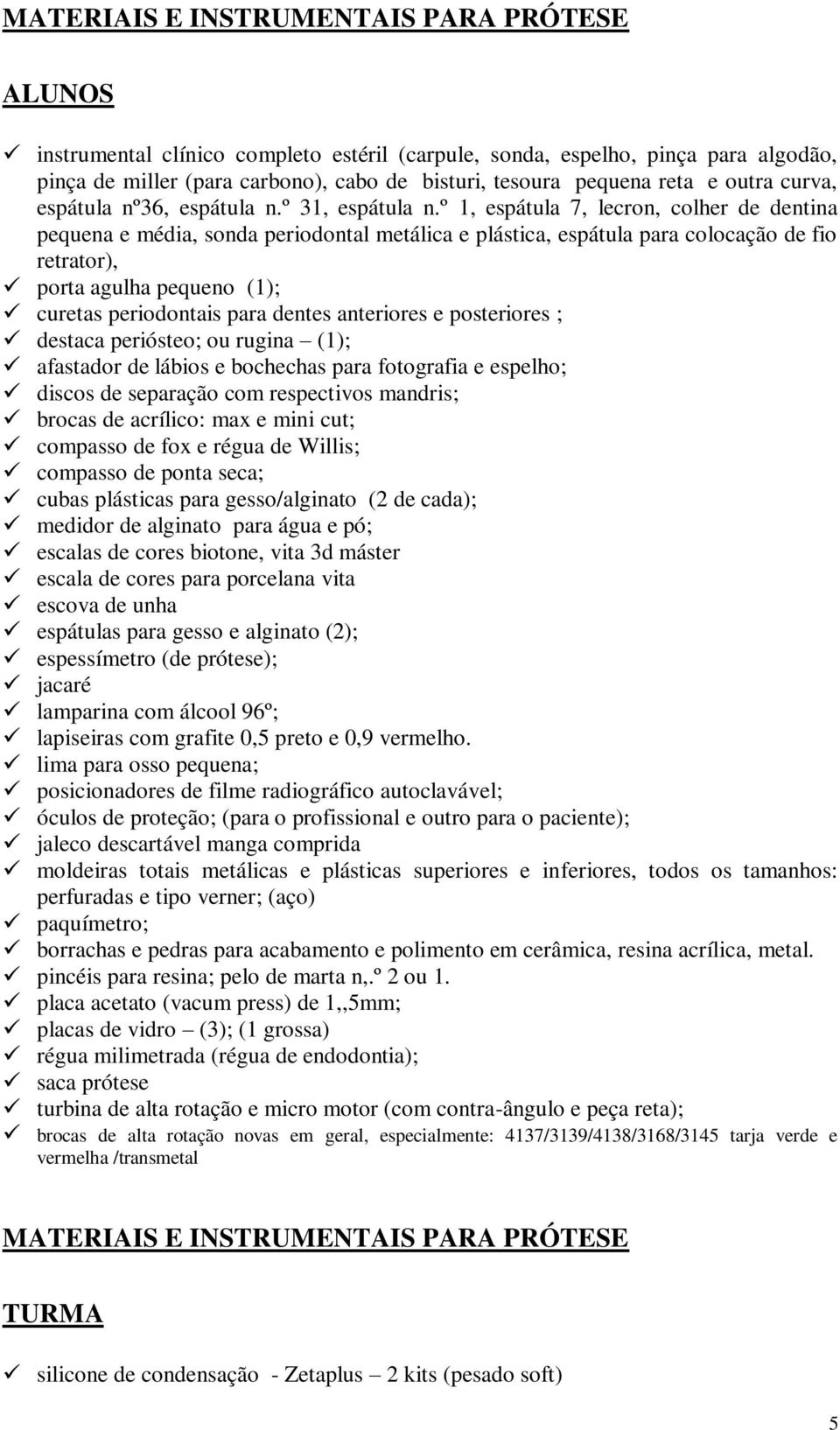 MATERIAIS E INSTRUMENTAIS PARA PRÓTESE

ALUNOS

✓ instrumental clínico completo estéril (carpule, sonda, espelho, pinça para algodão, pinça de miller (para carbono), cabo de bisturi, tesoura pequena reta e outra curva, espátula nº36, espátula n.º 31, espátula n.º 1, espátula 7, lecron, colher de dentina pequena e média, sonda periodontal metálica e plástica, espátula para colocação de fio retrator),
✓ porta agulha pequeno (1);
✓ curetas periodontais para dentes anteriores e posteriores ;
✓ destaca periósteo; ou rugina – (1);
✓ afastador de lábios e bochechas para fotografia e espelho;
✓ discos de separação com respectivos mandris;
✓ brocas de acrílico: max e mini cut;
✓ compasso de fox e régua de Willis;
✓ compasso de ponta seca;
✓ cubas plásticas para gesso/alginato (2 de cada);
✓ medidor de alginato para água e pó;
✓ escalas de cores biotone, vita 3d máster
✓ escala de cores para porcelana vita
✓ escova de unha
✓ espátulas para gesso e alginato (2);
✓ espessímetro (de prótese);
✓ jacaré
✓ lamparina com álcool 96º;
✓ lapiseiras com grafite 0,5 preto e 0,9 vermelho.
✓ lima para osso pequena;
✓ posicionadores de filme radiográfico autoclavável;
✓ óculos de proteção; (para o profissional e outro para o paciente);
✓ jaleco descartável manga comprida
✓ moldeiras totais metálicas e plásticas superiores e inferiores, todos os tamanhos: perfuradas e tipo verner; (aço)
✓ paquímetro;
✓ borrachas e pedras para acabamento e polimento em cerâmica, resina acrílica, metal.
✓ pincéis para resina; pelo de marta n,.º 2 ou 1.
✓ placa acetato (vacum press) de 1,,5mm;
✓ placas de vidro – (3); (1 grossa)
✓ régua milimetrada (régua de endodontia);
✓ saca prótese
✓ turbina de alta rotação e micro motor (com contra-ângulo e peça reta);
✓ brocas de alta rotação novas em geral, especialmente: 4137/3139/4138/3168/3145 tarja verde e vermelha /transmetal

MATERIAIS E INSTRUMENTAIS PARA PRÓTESE

TURMA

✓ silicone de condensação - Zetaplus – 2 kits (pesado soft)

5